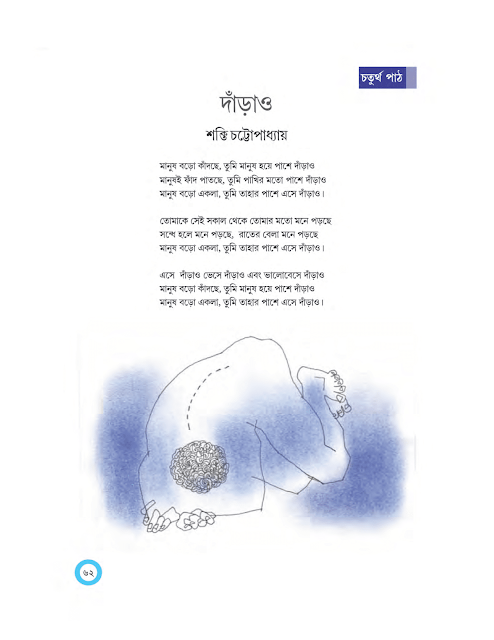 চতুর্থ পাঠ

দাঁড়াও

শক্তি চট্টোপাধ্যায়

মানুষ বড়ো কাঁদছে, তুমি মানুষ হয়ে পাশে দাঁড়াও
মানুষই ফাঁদ পাতছে, তুমি পাখির মতো পাশে দাঁড়াও
মানুষ বড়ো একলা, তুমি তাহার পাশে এসে দাঁড়াও।

তোমাকে সেই সকাল থেকে তোমার মতো মনে পড়ছে
সন্ধে হলে মনে পড়ছে, রাতের বেলা মনে পড়ছে
মানুষ বড়ো একলা, তুমি তাহার পাশে এসে দাঁড়াও।

এসে দাঁড়াও ভেসে দাঁড়াও এবং ভালোবেসে দাঁড়াও
মানুষ বড়ো কাঁদছে, তুমি মানুষ হয়ে পাশে দাঁড়াও
মানুষ বড়ো একলা, তুমি তাহার পাশে এসে দাঁড়াও।

৬২